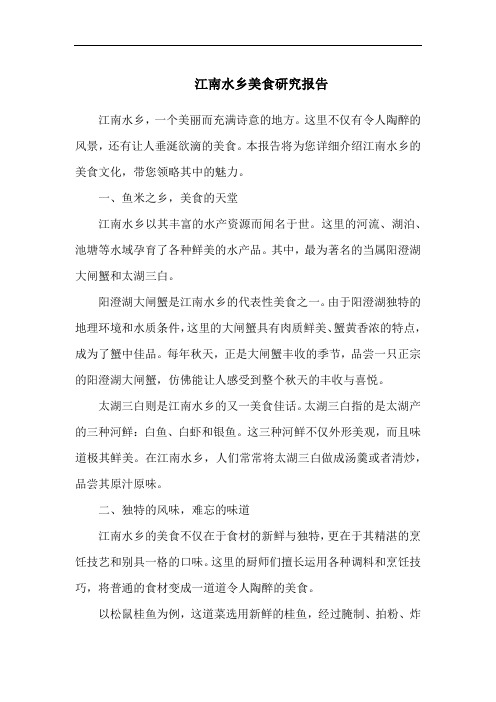 江南水乡美食研究报告

江南水乡，一个美丽而充满诗意的地方。这里不仅有令人陶醉的风景，还有让人垂涎欲滴的美食。本报告将为您详细介绍江南水乡的美食文化，带您领略其中的魅力。

一、鱼米之乡，美食的天堂

江南水乡以其丰富的水产资源而闻名于世。这里的河流、湖泊、池塘等水域孕育了各种鲜美的水产品。其中，最为著名的当属阳澄湖大闸蟹和太湖三白。

阳澄湖大闸蟹是江南水乡的代表性美食之一。由于阳澄湖独特的地理环境和水质条件，这里的大闸蟹具有肉质鲜美、蟹黄香浓的特点，成为了蟹中佳品。每年秋天，正是大闸蟹丰收的季节，品尝一只正宗的阳澄湖大闸蟹，仿佛能让人感受到整个秋天的丰收与喜悦。

太湖三白则是江南水乡的又一美食佳话。太湖三白指的是太湖产的三种河鲜：白鱼、白虾和银鱼。这三种河鲜不仅外形美观，而且味道极其鲜美。在江南水乡，人们常常将太湖三白做成汤羹或者清炒，品尝其原汁原味。

二、独特的风味，难忘的味道

江南水乡的美食不仅在于食材的新鲜与独特，更在于其精湛的烹饪技艺和别具一格的口味。这里的厨师们擅长运用各种调料和烹饪技巧，将普通的食材变成一道道令人陶醉的美食。

以松鼠桂鱼为例，这道菜选用新鲜的桂鱼，经过腌制、拍粉、炸